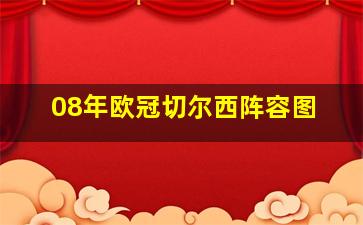 08年欧冠切尔西阵容图